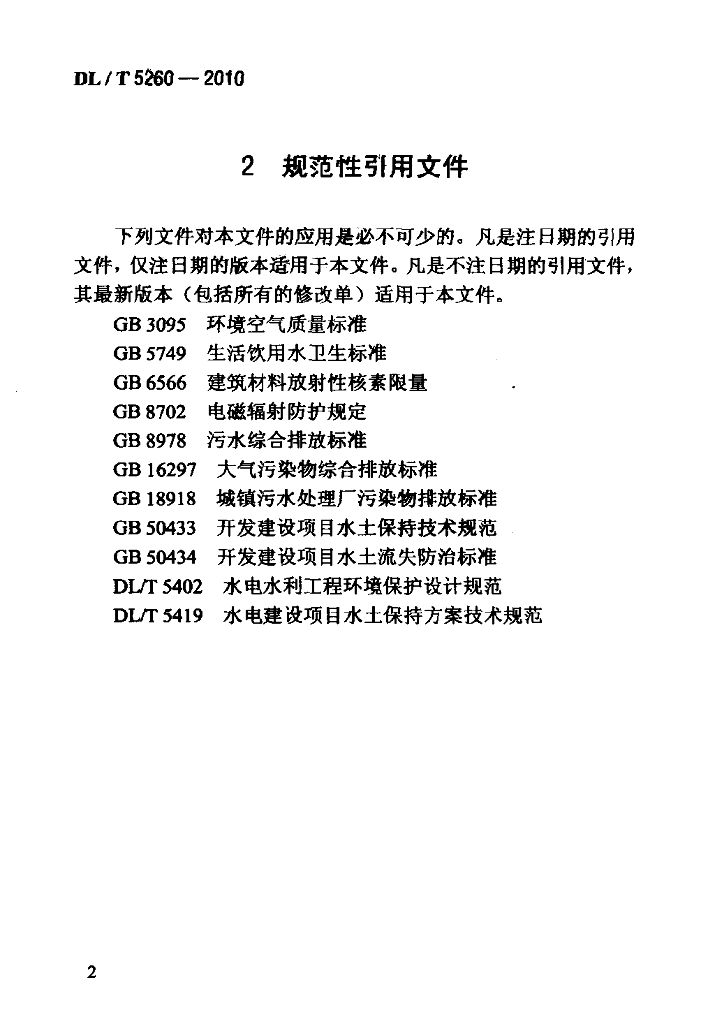 DL / T 5260 — 2010

2 规范性引用文件

下列文件对本文件的应用是必不可少的。凡是注日期的引用文件，仅注日期的版本适用于本文件。凡是不注日期的引用文件，其最新版本（包括所有的修改单）适用于本文件。

GB 3095 环境空气质量标准
GB 5749 生活饮用水卫生标准
GB 6566 建筑材料放射性核素限量
GB 8702 电磁辐射防护规定
GB 8978 污水综合排放标准
GB 16297 大气污染物综合排放标准
GB 18918 城镇污水处理厂污染物排放标准
GB 50433 开发建设项目水土保持技术规范
GB 50434 开发建设项目水土流失防治标准
DL/T 5402 水电水利工程环境保护设计规范
DL/T 5419 水电建设项目水土保持方案技术规范

2